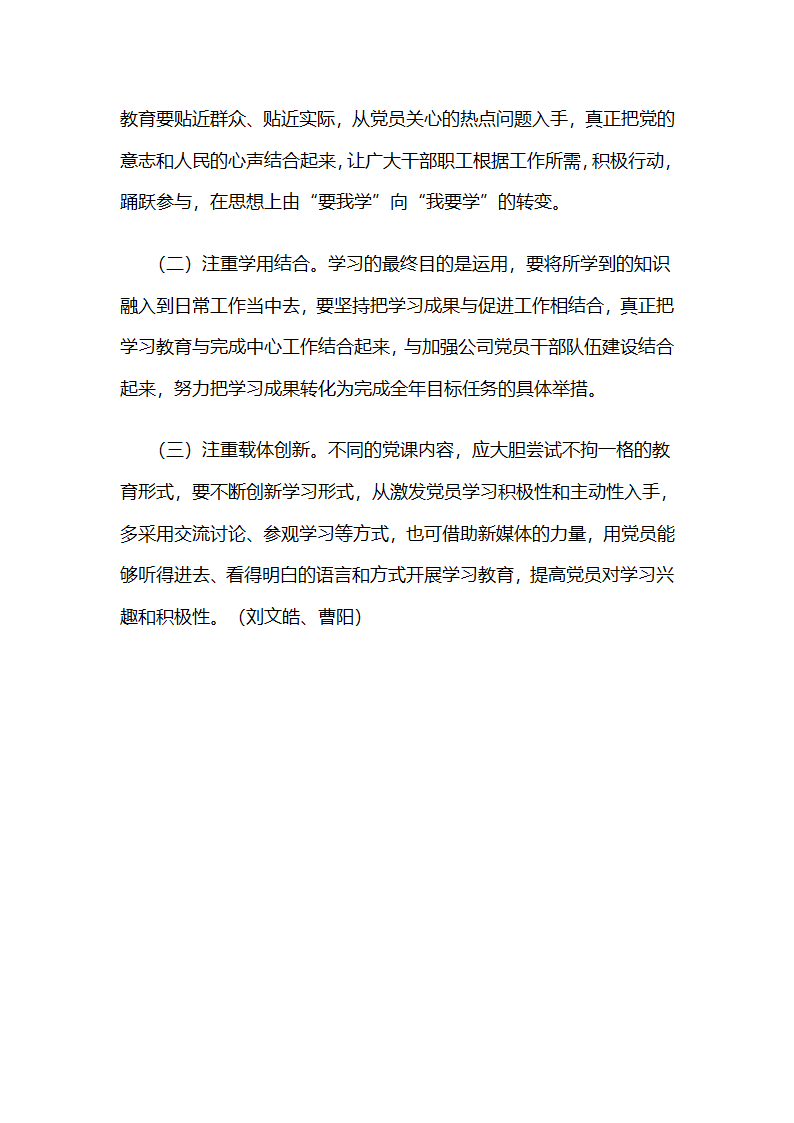 教育要贴近群众、贴近实际，从党员关心的热点问题入手，真正把党的意志和人民的心声结合起来，让广大干部职工根据工作所需，积极行动，踊跃参与，在思想上由“要我学”向“我要学”的转变。

（二）注重学用结合。学习的最终目的是运用，要将所学到的知识融入到日常工作当中去，要坚持把学习成果与促进工作相结合，真正把学习教育与完成中心工作结合起来，与加强公司党员干部队伍建设结合起来，努力把学习成果转化为完成全年目标任务的具体举措。

（三）注重载体创新。不同的党课内容，应大胆尝试不拘一格的教育形式，要不断创新学习形式，从激发党员学习积极性和主动性入手，多采用交流讨论、参观学习等方式，也可借助新媒体的力量，用党员能够听得进去、看得明白的语言和方式开展学习教育，提高党员对学习兴趣和积极性。（刘文皓、曹阳）